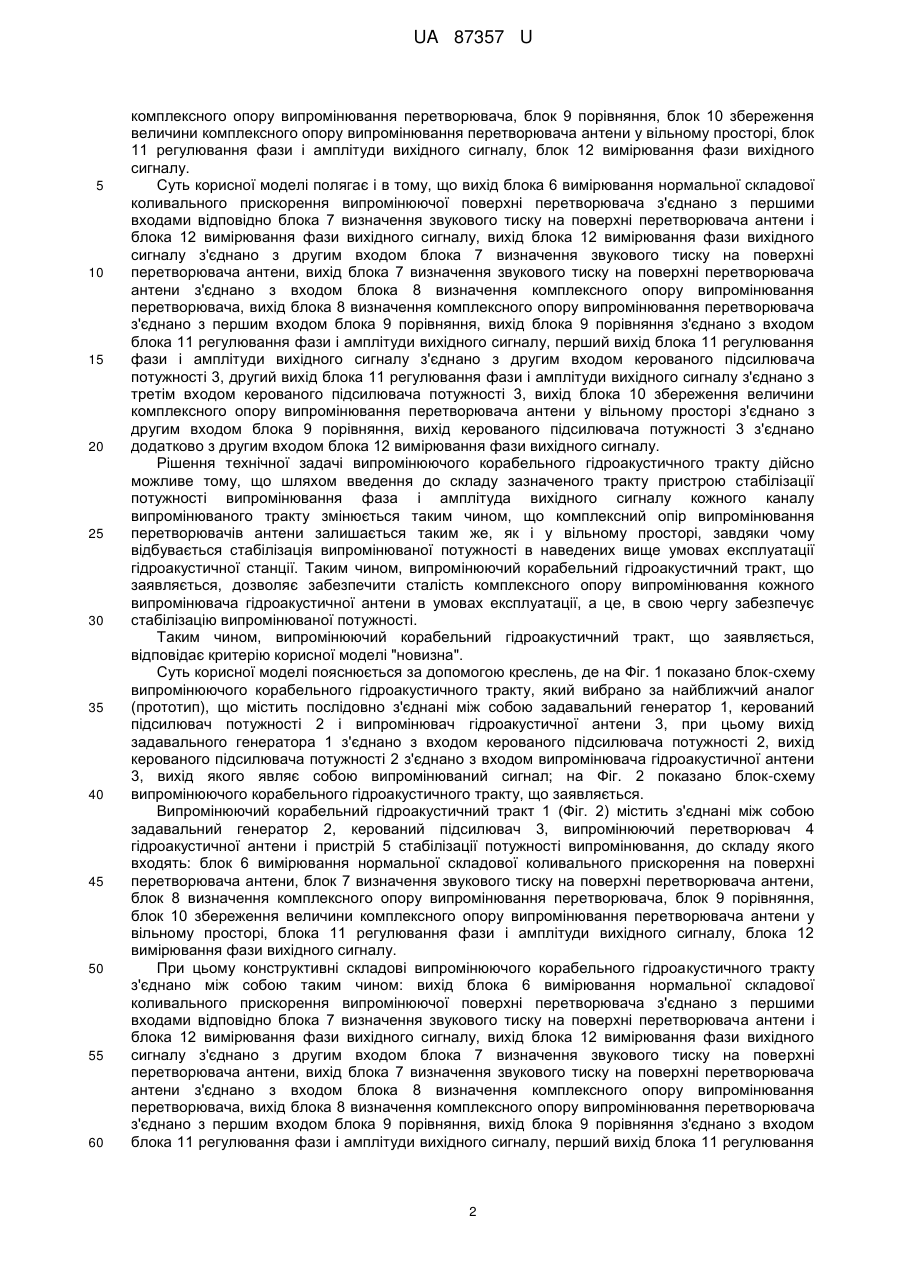 UA 87357 U

комплексного опору випромінювання перетворювача, блок 9 порівняння, блок 10 збереження величини комплексного опору випромінювання перетворювача антени у вільному просторі, блок 11 регулювання фази і амплітуди вихідного сигналу, блок 12 вимірювання фази вихідного сигналу.

5 Суть корисної моделі полягає і в тому, що вихід блока 6 вимірювання нормальної складової коливального прискорення випромінюючої поверхні перетворювача з'єднано з першими входами відповідно блока 7 визначення звукового тиску на поверхні перетворювача антени і блока 12 вимірювання фази вихідного сигналу, вихід блока 12 вимірювання фази вихідного сигналу з'єднано з другим входом блока 7 визначення звукового тиску на поверхні 10 перетворювача антени, вихід блока 7 визначення звукового тиску на поверхні перетворювача антени з'єднано з входом блока 8 визначення комплексного опору випромінювання перетворювача, вихід блока 8 визначення комплексного опору випромінювання перетворювача з'єднано з першим входом блока 9 порівняння, вихід блока 9 порівняння з'єднано з входом блока 11 регулювання фази і амплітуди вихідного сигналу, перший вихід блока 11 регулювання 15 фази і амплітуди вихідного сигналу з'єднано з другим входом керованого підсилювача потужності 3, другий вихід блока 11 регулювання фази і амплітуди вихідного сигналу з'єднано з третім входом керованого підсилювача потужності 3, вихід блока 10 збереження величини комплексного опору випромінювання перетворювача антени у вільному просторі з'єднано з другим входом блока 9 порівняння, вихід керованого підсилювача потужності 3 з'єднано 20 додатково з другим входом блока 12 вимірювання фази вихідного сигналу.

Рішення технічної задачі випромінюючого корабельного гідроакустичного тракту дійсно можливе тому, що шляхом введення до складу зазначеного тракту пристрою стабілізації потужності випромінювання фаза і амплітуда вихідного сигналу кожного каналу випромінюваного тракту змінюється таким чином, що комплексний опір випромінювання 25 перетворювачів антени залишається таким же, як і у вільному просторі, завдяки чому відбувається стабілізація випромінюваної потужності в наведених вище умовах експлуатації гідроакустичної станції. Таким чином, випромінюючий корабельний гідроакустичний тракт, що заявляється, дозволяє забезпечити сталість комплексного опору випромінювання кожного випромінювача гідроакустичної антени в умовах експлуатації, а це, в свою чергу забезпечує 30 стабілізацію випромінюваної потужності.

Таким чином, випромінюючий корабельний гідроакустичний тракт, що заявляється, відповідає критерію корисної моделі "новизна".

Суть корисної моделі пояснюється за допомогою креслень, де на Фіг. 1 показано блок-схему випромінюючого корабельного гідроакустичного тракту, який вибрано за найближчий аналог 35 (прототип), що містить послідовно з'єднані між собою задавальний генератор 1, керований підсилювач потужності 2 і випромінювач гідроакустичної антени 3, при цьому вихід задавального генератора 1 з'єднано з входом керованого підсилювача потужності 2, вихід керованого підсилювача потужності 2 з'єднано з входом випромінювача гідроакустичної антени 3, вихід якого являє собою випромінюваний сигнал; на Фіг. 2 показано блок-схему 40 випромінюючого корабельного гідроакустичного тракту, що заявляється.

Випромінюючий корабельний гідроакустичний тракт 1 (Фіг. 2) містить з'єднані між собою задавальний генератор 2, керований підсилювач 3, випромінюючий перетворювач 4 гідроакустичної антени і пристрій 5 стабілізації потужності випромінювання, до складу якого входять: блок 6 вимірювання нормальної складової коливального прискорення на поверхні 45 перетворювача антени, блок 7 визначення звукового тиску на поверхні перетворювача антени, блок 8 визначення комплексного опору випромінювання перетворювача, блок 9 порівняння, блок 10 збереження величини комплексного опору випромінювання перетворювача антени у вільному просторі, блока 11 регулювання фази і амплітуди вихідного сигналу, блока 12 вимірювання фази вихідного сигналу.

50 При цьому конструктивні складові випромінюючого корабельного гідроакустичного тракту з'єднано між собою таким чином: вихід блока 6 вимірювання нормальної складової коливального прискорення випромінюючої поверхні перетворювача з'єднано з першими входами відповідно блока 7 визначення звукового тиску на поверхні перетворювача антени і блока 12 вимірювання фази вихідного сигналу, вихід блока 12 вимірювання фази вихідного 55 сигналу з'єднано з другим входом блока 7 визначення звукового тиску на поверхні перетворювача антени, вихід блока 7 визначення звукового тиску на поверхні перетворювача антени з'єднано з входом блока 8 визначення комплексного опору випромінювання перетворювача, вихід блока 8 визначення комплексного опору випромінювання перетворювача з'єднано з першим входом блока 9 порівняння, вихід блока 9 порівняння з'єднано з входом 60 блока 11 регулювання фази і амплітуди вихідного сигналу, перший вихід блока 11 регулювання

2